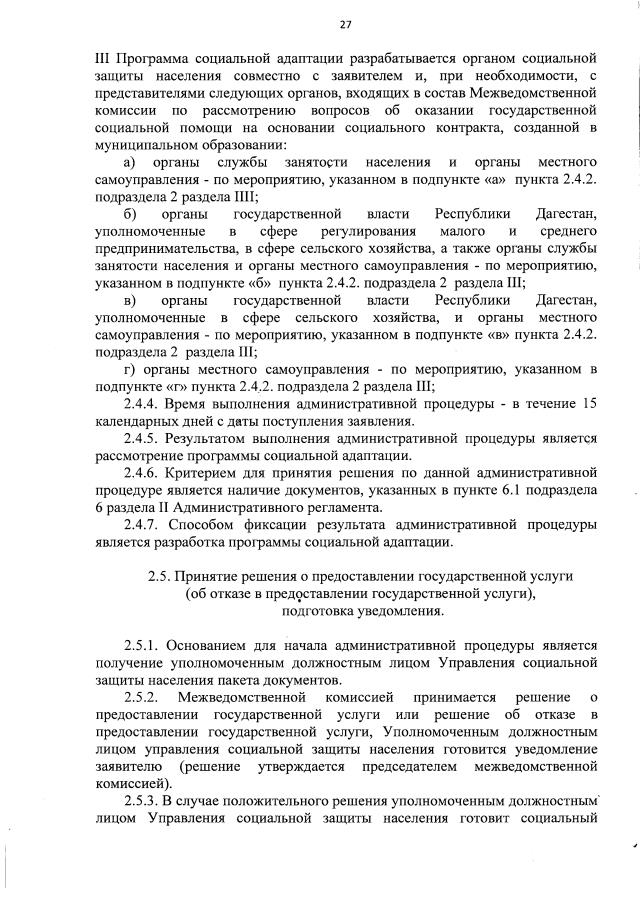 27

III Программа социальной адаптации разрабатывается органом социальной защиты населения совместно с заявителем и, при необходимости, с представителями следующих органов, входящих в состав Межведомственной комиссии по рассмотрению вопросов об оказании государственной социальной помощи на основании социального контракта, созданной в муниципальном образовании:

а) органы службы занятости населения и органы местного самоуправления - по мероприятию, указанном в подпункте «а» пункта 2.4.2. подраздела 2 раздела III;

б) органы государственной власти Республики Дагестан, уполномоченные в сфере регулирования малого и среднего предпринимательства, в сфере сельского хозяйства, а также органы службы занятости населения и органы местного самоуправления - по мероприятию, указанном в подпункте «б» пункта 2.4.2. подраздела 2 раздела III;

в) органы государственной власти Республики Дагестан, уполномоченные в сфере сельского хозяйства, и органы местного самоуправления - по мероприятию, указанном в подпункте «в» пункта 2.4.2. подраздела 2 раздела III;

г) органы местного самоуправления - по мероприятию, указанном в подпункте «г» пункта 2.4.2. подраздела 2 раздела III;

2.4.4. Время выполнения административной процедуры - в течение 15 календарных дней с даты поступления заявления.

2.4.5. Результатом выполнения административной процедуры является рассмотрение программы социальной адаптации.

2.4.6. Критерием для принятия решения по данной административной процедуре является наличие документов, указанных в пункте 6.1 подраздела 6 раздела II Административного регламента.

2.4.7. Способом фиксации результата административной процедуры является разработка программы социальной адаптации.

2.5. Принятие решения о предоставлении государственной услуги (об отказе в предоставлении государственной услуги), подготовка уведомления.

2.5.1. Основанием для начала административной процедуры является получение уполномоченным должностным лицом Управления социальной защиты населения пакета документов.

2.5.2. Межведомственной комиссией принимается решение о предоставлении государственной услуги или решение об отказе в предоставлении государственной услуги, Уполномоченным должностным лицом управления социальной защиты населения готовится уведомление заявителю (решение утверждается председателем межведомственной комиссией).

2.5.3. В случае положительного решения уполномоченным должностным лицом Управления социальной защиты населения готовит социальный